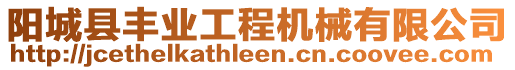 阳城县丰业工程机械有限公司
http://jcethelkathleen.cn.coovee.com